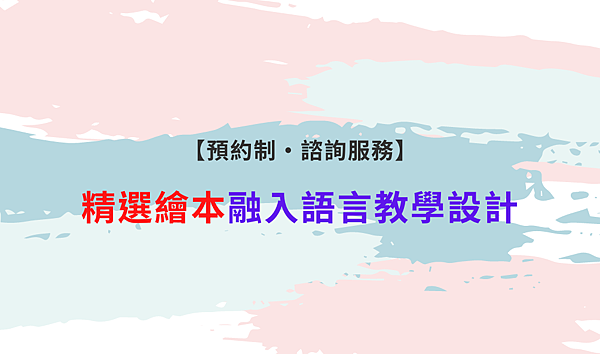 【預約制・諮詢服務】

精選繪本融入語言教學設計